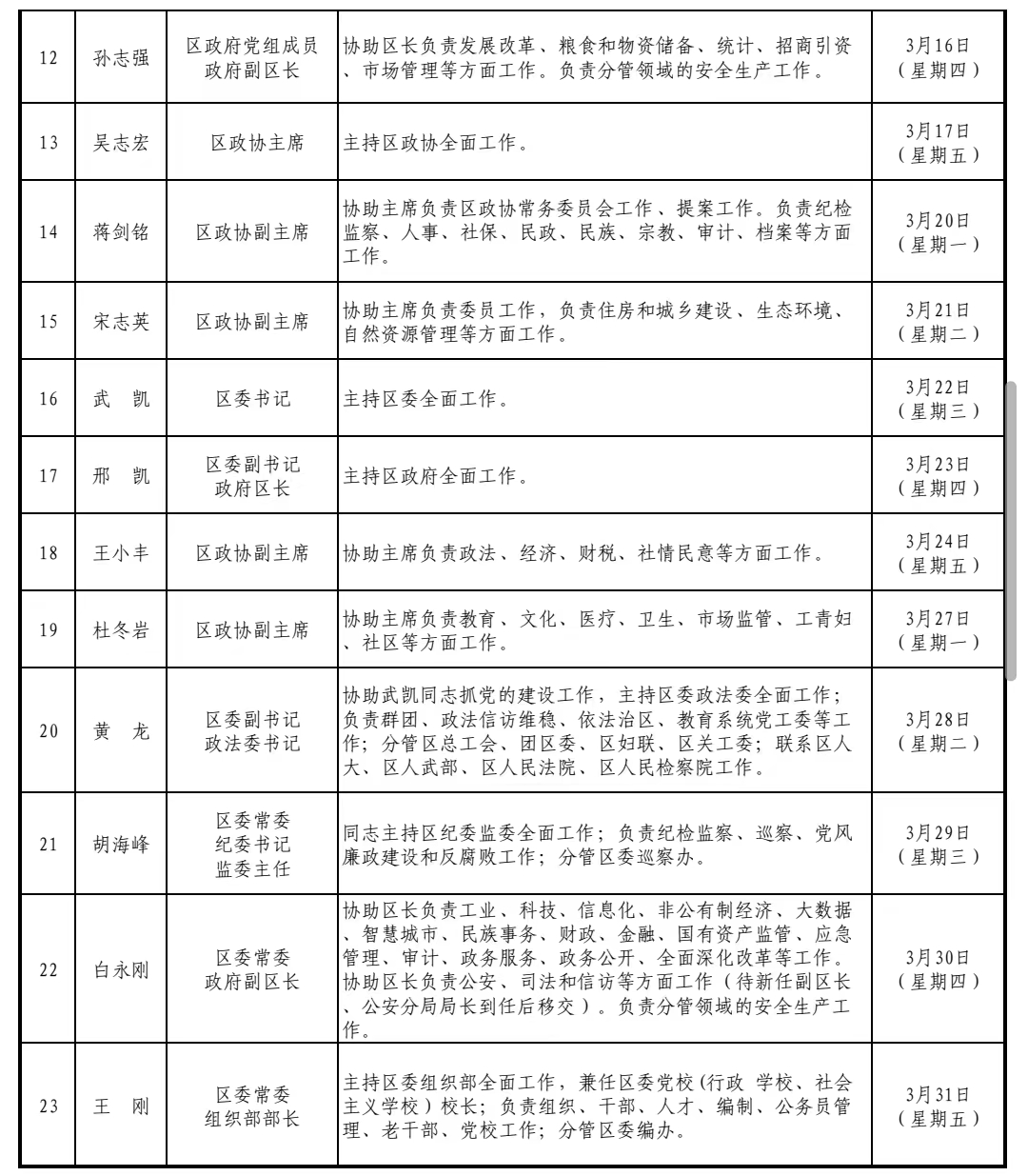 | 12 | 孙志强 | 区政府党组成员 政府副区长 | 协助区长负责发展改革、粮食和物资储备、统计、招商引资、市场管理等方面工作。负责分管领域的安全生产工作。 | 3月16日（星期四） |
|---|---|---|---|---|
| 13 | 吴志宏 | 区政协主席 | 主持区政协全面工作。 | 3月17日（星期五） |
| 14 | 蒋剑铭 | 区政协副主席 | 协助主席负责区政协常务委员会工作、提案工作。负责纪检监察、人事、社保、民政、民族、宗教、审计、档案等方面工作。 | 3月20日（星期一） |
| 15 | 宋志英 | 区政协副主席 | 协助主席负责委员工作，负责住房和城乡建设、生态环境、自然资源管理等方面工作。 | 3月21日（星期二） |
| 16 | 武 凯 | 区委书记 | 主持区委全面工作。 | 3月22日（星期三） |
| 17 | 邢 凯 | 区委副书记 政府区长 | 主持区政府全面工作。 | 3月23日（星期四） |
| 18 | 王小丰 | 区政协副主席 | 协助主席负责政法、经济、财税、社情民意等方面工作。 | 3月24日（星期五） |
| 19 | 杜冬岩 | 区政协副主席 | 协助主席负责教育、文化、医疗、卫生、市场监管、工青妇、社区等方面工作。 | 3月27日（星期一） |
| 20 | 黄 龙 | 区委副书记 政法委书记 | 协助武凯同志抓党的建设工作，主持区委政法委全面工作；负责群团、政法信访维稳、依法治区、教育系统党工委等工作；分管区总工会、团区委、区妇联、区关工委；联系区人大、区人武部、区人民法院、区人民检察院工作。 | 3月28日（星期二） |
| 21 | 胡海峰 | 区委常委 纪委书记 监委主任 | 同志主持区纪委监委全面工作；负责纪检监察、巡察、党风廉政建设和反腐败工作；分管区委巡察办。 | 3月29日（星期三） |
| 22 | 白永刚 | 区委常委 政府副区长 | 协助区长负责工业、科技、信息化、非公有制经济、大数据、智慧城市、民族事务、财政、金融、国有资产监管、应急管理、审计、政务服务、政务公开、全面深化改革等工作。协助区长负责公安、司法和信访等方面工作（待新任副区长、公安分局局长到任后移交）。负责分管领域的安全生产工作。 | 3月30日（星期四） |
| 23 | 王 刚 | 区委常委 组织部部长 | 主持区委组织部全面工作，兼任区委党校(行政 学校、社会主义学校）校长；负责组织、干部、人才、编制、公务员管理、老干部、党校工作；分管区委编办。 | 3月31日（星期五） |